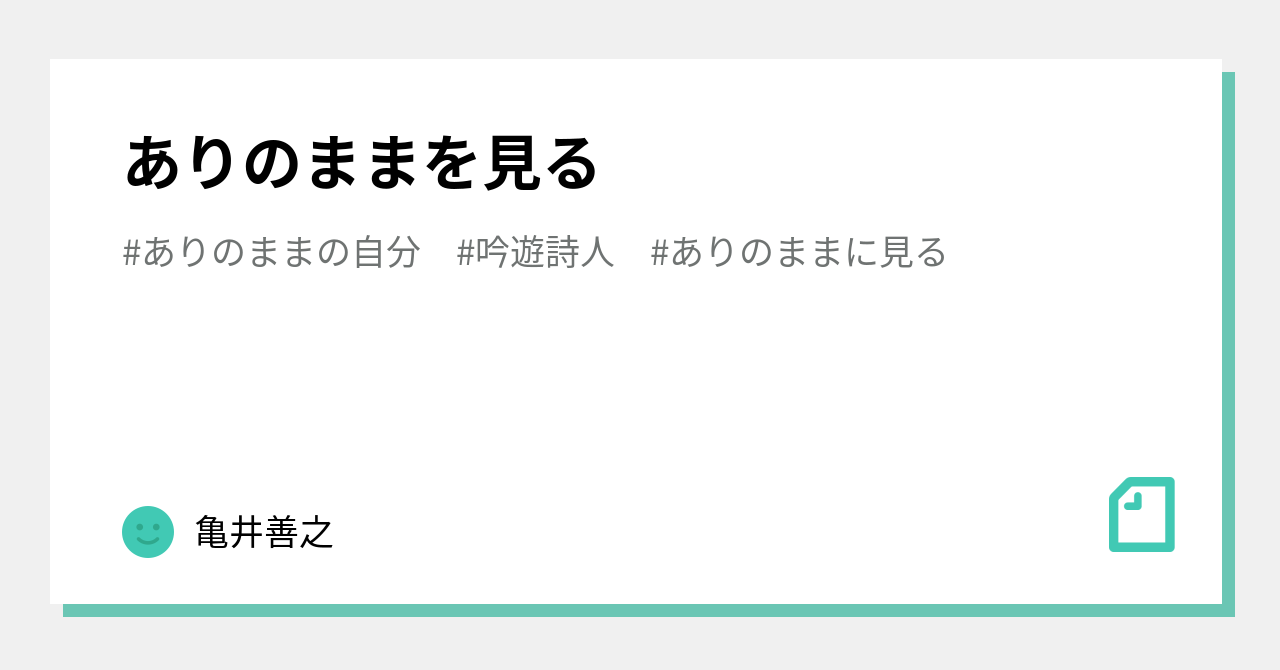 ありのままを見る

#ありのままの自分　#吟遊詩人　#ありのままに見る

亀井善之